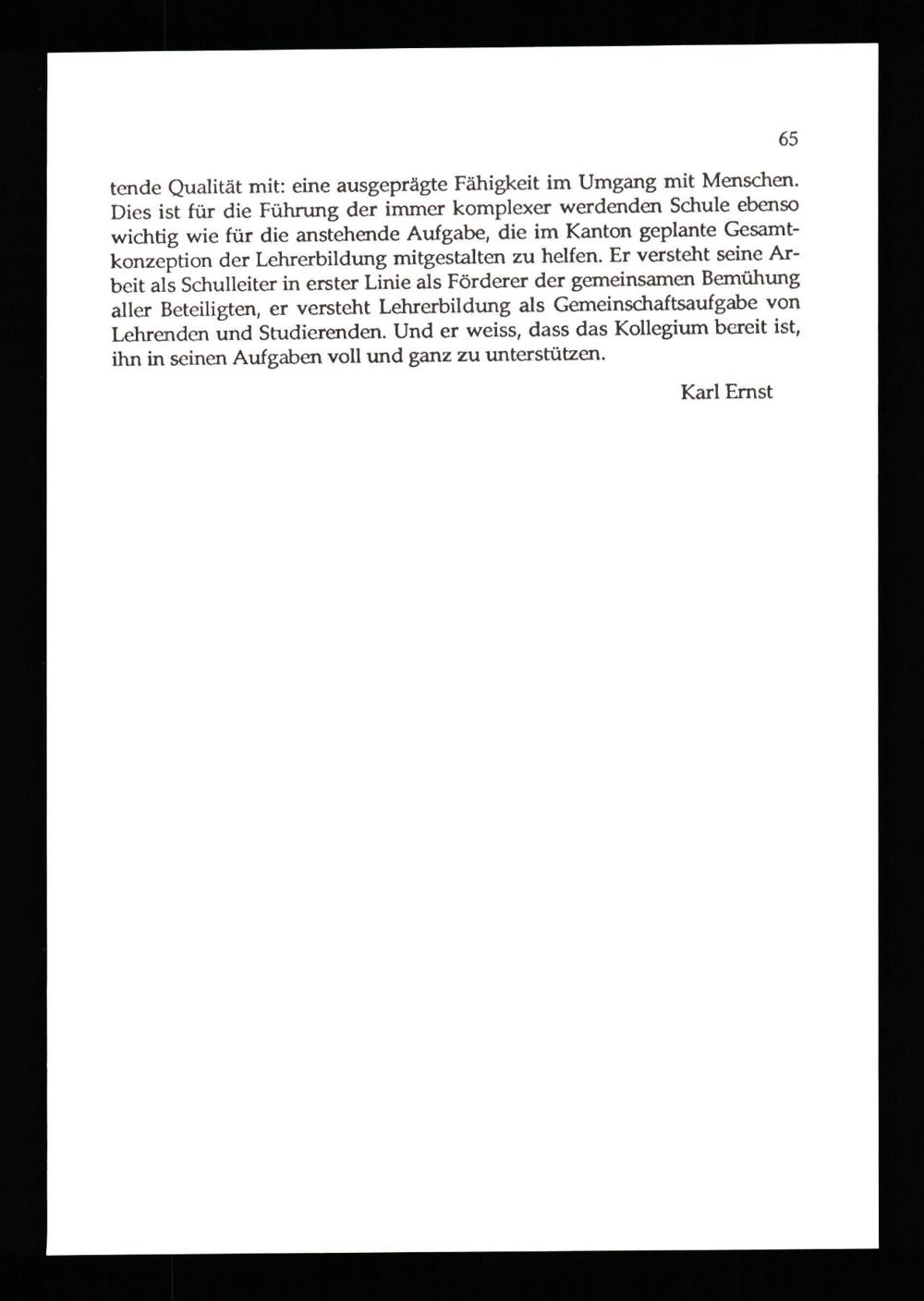 65

tende Qualität mit: eine ausgeprägte Fähigkeit im Umgang mit Menschen. Dies ist für die Führung der immer komplexer werdenden Schule ebenso wichtig wie für die anstehende Aufgabe, die im Kanton geplante Gesamtkonzeption der Lehrerbildung mitgestalten zu helfen. Er versteht seine Arbeit als Schulleiter in erster Linie als Förderer der gemeinsamen Bemühung aller Beteiligten, er versteht Lehrerbildung als Gemeinschaftsaufgabe von Lehrenden und Studierenden. Und er weiss, dass das Kollegium bereit ist, ihn in seinen Aufgaben voll und ganz zu unterstützen.

Karl Ernst